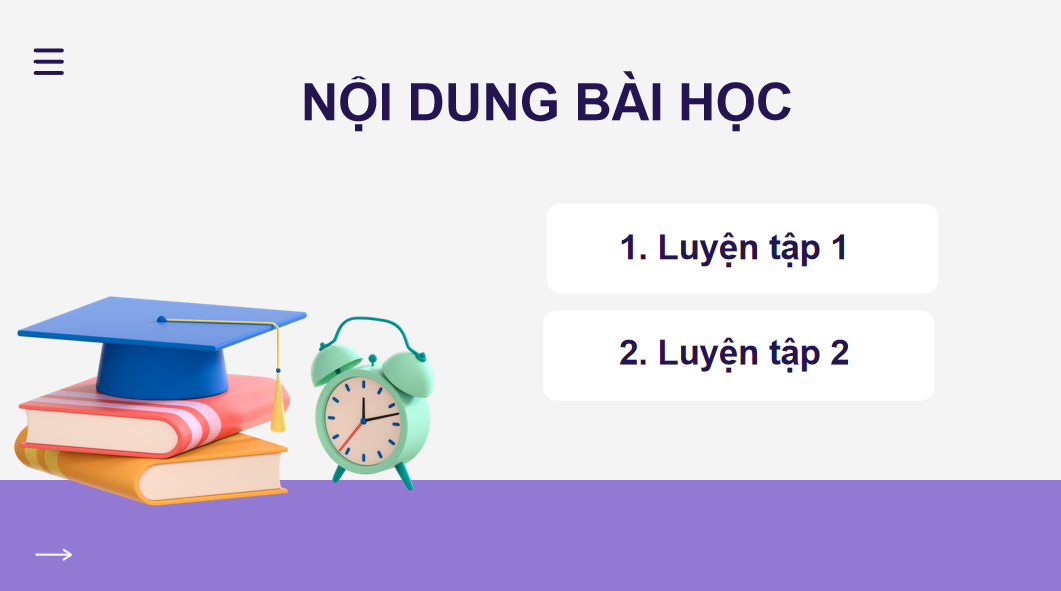 NỘI DUNG BÀI HỌC

1. Luyện tập 1

2. Luyện tập 2